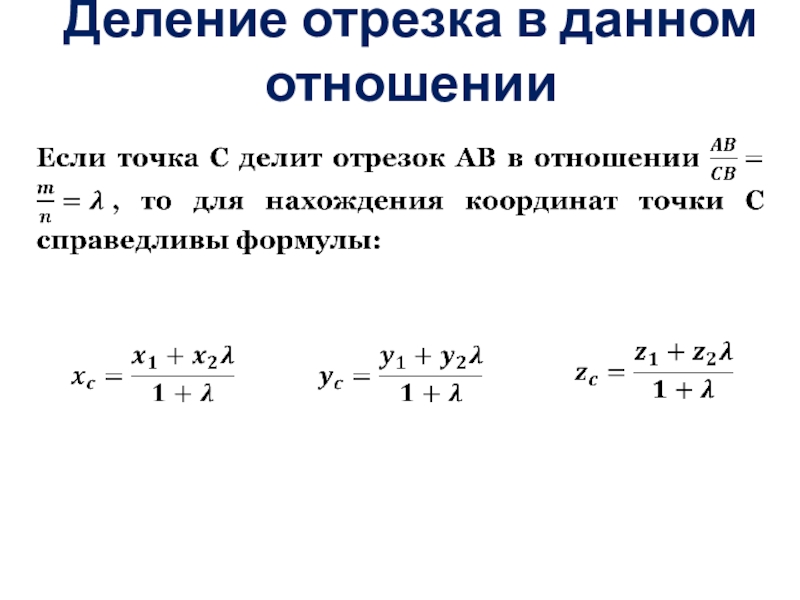 Деление отрезка в данном отношении

Если точка С делит отрезок АВ в отношении $\frac{AB}{CB} = \frac{m}{n} = \lambda$ , то для нахождения координат точки С справедливы формулы:

$x_c = \frac{x_1 + x_2\lambda}{1 + \lambda}$ $y_c = \frac{y_1 + y_2\lambda}{1 + \lambda}$ $z_c = \frac{z_1 + z_2\lambda}{1 + \lambda}$